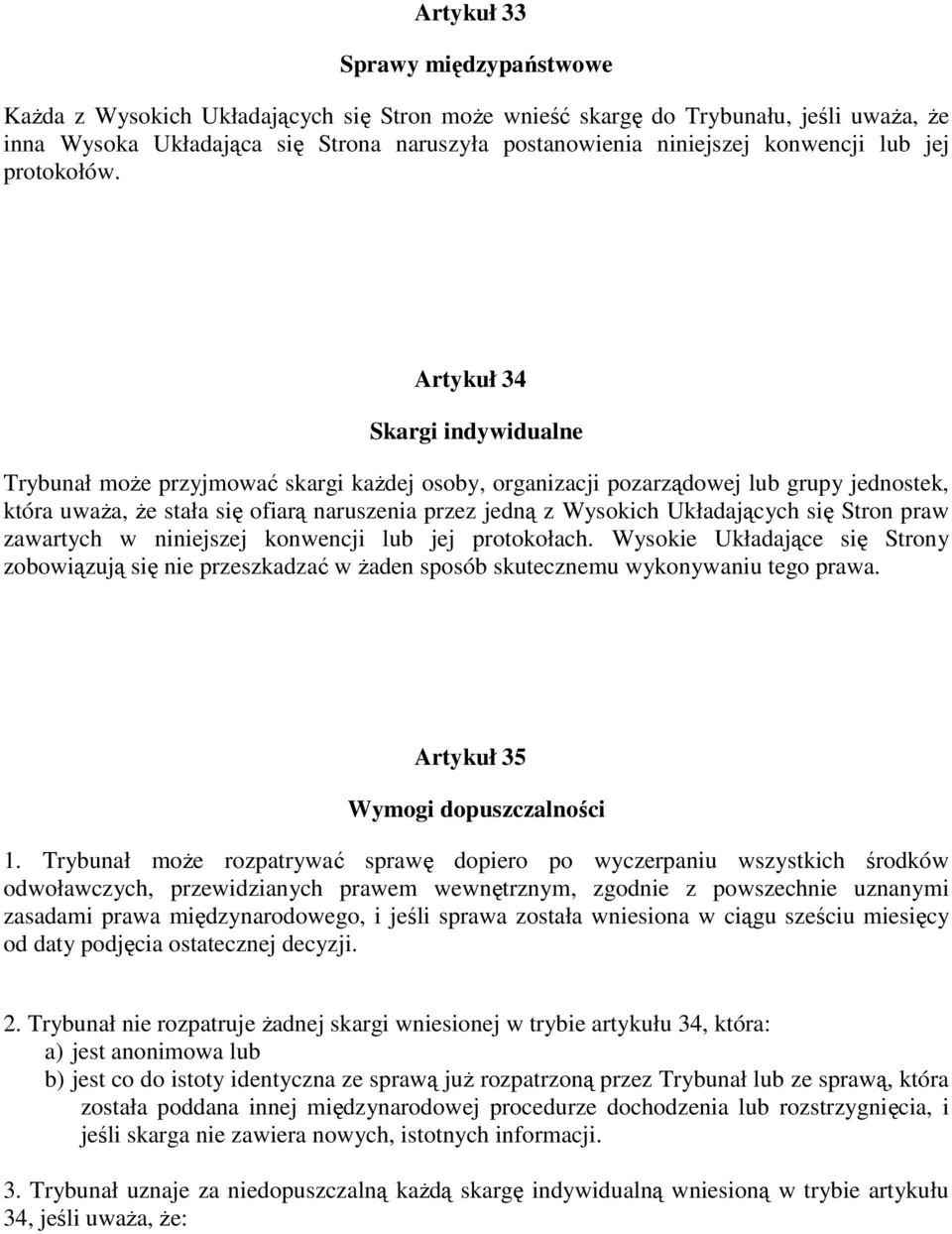 Artykuł 33

Sprawy międzypaństwowe

Każda z Wysokich Układających się Stron może wnieść skargę do Trybunału, jeśli uważa, że inna Wysoka Układająca się Strona naruszyła postanowienia niniejszej konwencji lub jej protokołów.

Artykuł 34

Skargi indywidualne

Trybunał może przyjmować skargi każdej osoby, organizacji pozarządowej lub grupy jednostek, która uważa, że stała się ofiarą naruszenia przez jedną z Wysokich Układających się Stron praw zawartych w niniejszej konwencji lub jej protokołach. Wysokie Układające się Strony zobowiązują się nie przeszkadzać w żaden sposób skutecznemu wykonywaniu tego prawa.

Artykuł 35

Wymogi dopuszczalności

1. Trybunał może rozpatrywać sprawę dopiero po wyczerpaniu wszystkich środków odwoławczych, przewidzianych prawem wewnętrznym, zgodnie z powszechnie uznanymi zasadami prawa międzynarodowego, i jeśli sprawa została wniesiona w ciągu sześciu miesięcy od daty podjęcia ostatecznej decyzji.

2. Trybunał nie rozpatruje żadnej skargi wniesionej w trybie artykułu 34, która:
a) jest anonimowa lub
b) jest co do istoty identyczna ze sprawą już rozpatrzoną przez Trybunał lub ze sprawą, która została poddana innej międzynarodowej procedurze dochodzenia lub rozstrzygnięcia, i jeśli skarga nie zawiera nowych, istotnych informacji.

3. Trybunał uznaje za niedopuszczalną każdą skargę indywidualną wniesioną w trybie artykułu 34, jeśli uważa, że: